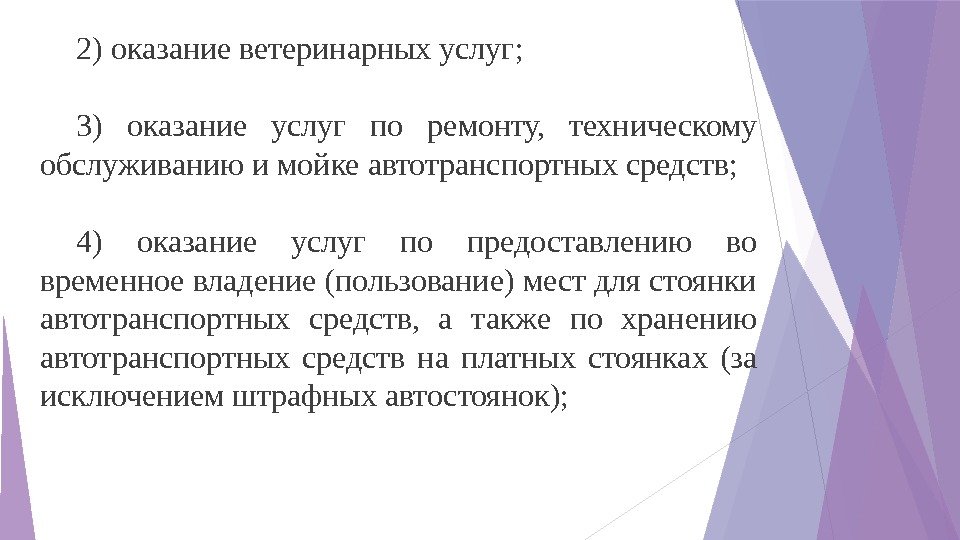 2) оказание ветеринарных услуг;

3) оказание услуг по ремонту, техническому обслуживанию и мойке автотранспортных средств;

4) оказание услуг по предоставлению во временное владение (пользование) мест для стоянки автотранспортных средств, а также по хранению автотранспортных средств на платных стоянках (за исключением штрафных автостоянок);